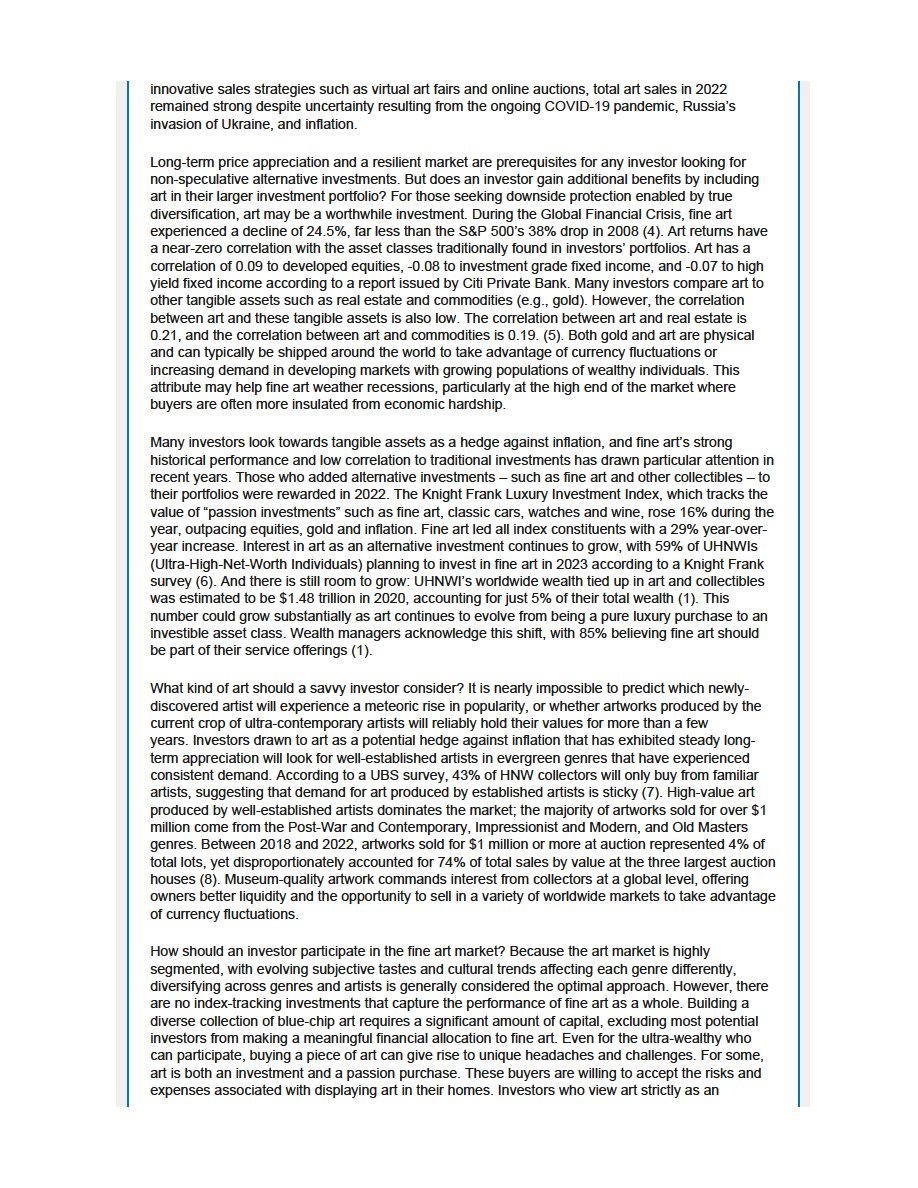 innovative sales strategies such as virtual art fairs and online auctions, total art sales in 2022 remained strong despite uncertainty resulting from the ongoing COVID-19 pandemic, Russia's invasion of Ukraine, and inflation.

Long-term price appreciation and a resilient market are prerequisites for any investor looking for non-speculative alternative investments. But does an investor gain additional benefits by including art in their larger investment portfolio? For those seeking downside protection enabled by true diversification, art may be a worthwhile investment. During the Global Financial Crisis, fine art experienced a decline of 24.5%, far less than the S&P 500's 38% drop in 2008 (4). Art returns have a near-zero correlation with the asset classes traditionally found in investors' portfolios. Art has a correlation of 0.09 to developed equities, -0.08 to investment grade fixed income, and -0.07 to high yield fixed income according to a report issued by Citi Private Bank. Many investors compare art to other tangible assets such as real estate and commodities (e.g., gold). However, the correlation between art and these tangible assets is also low. The correlation between art and real estate is 0.21, and the correlation between art and commodities is 0.19. (5). Both gold and art are physical and can typically be shipped around the world to take advantage of currency fluctuations or increasing demand in developing markets with growing populations of wealthy individuals. This attribute may help fine art weather recessions, particularly at the high end of the market where buyers are often more insulated from economic hardship.

Many investors look towards tangible assets as a hedge against inflation, and fine art's strong historical performance and low correlation to traditional investments has drawn particular attention in recent years. Those who added alternative investments – such as fine art and other collectibles – to their portfolios were rewarded in 2022. The Knight Frank Luxury Investment Index, which tracks the value of "passion investments" such as fine art, classic cars, watches and wine, rose 16% during the year, outpacing equities, gold and inflation. Fine art led all index constituents with a 29% year-over-year increase. Interest in art as an alternative investment continues to grow, with 59% of UHNWIs (Ultra-High-Net-Worth Individuals) planning to invest in fine art in 2023 according to a Knight Frank survey (6). And there is still room to grow: UHNWI's worldwide wealth tied up in art and collectibles was estimated to be $1.48 trillion in 2020, accounting for just 5% of their total wealth (1). This number could grow substantially as art continues to evolve from being a pure luxury purchase to an investible asset class. Wealth managers acknowledge this shift, with 85% believing fine art should be part of their service offerings (1).

What kind of art should a savvy investor consider? It is nearly impossible to predict which newly-discovered artist will experience a meteoric rise in popularity, or whether artworks produced by the current crop of ultra-contemporary artists will reliably hold their values for more than a few years. Investors drawn to art as a potential hedge against inflation that has exhibited steady long-term appreciation will look for well-established artists in evergreen genres that have experienced consistent demand. According to a UBS survey, 43% of HNW collectors will only buy from familiar artists, suggesting that demand for art produced by established artists is sticky (7). High-value art produced by well-established artists dominates the market; the majority of artworks sold for over $1 million come from the Post-War and Contemporary, Impressionist and Modern, and Old Masters genres. Between 2018 and 2022, artworks sold for $1 million or more at auction represented 4% of total lots, yet disproportionately accounted for 74% of total sales by value at the three largest auction houses (8). Museum-quality artwork commands interest from collectors at a global level, offering owners better liquidity and the opportunity to sell in a variety of worldwide markets to take advantage of currency fluctuations.

How should an investor participate in the fine art market? Because the art market is highly segmented, with evolving subjective tastes and cultural trends affecting each genre differently, diversifying across genres and artists is generally considered the optimal approach. However, there are no index-tracking investments that capture the performance of fine art as a whole. Building a diverse collection of blue-chip art requires a significant amount of capital, excluding most potential investors from making a meaningful financial allocation to fine art. Even for the ultra-wealthy who can participate, buying a piece of art can give rise to unique headaches and challenges. For some, art is both an investment and a passion purchase. These buyers are willing to accept the risks and expenses associated with displaying art in their homes. Investors who view art strictly as an